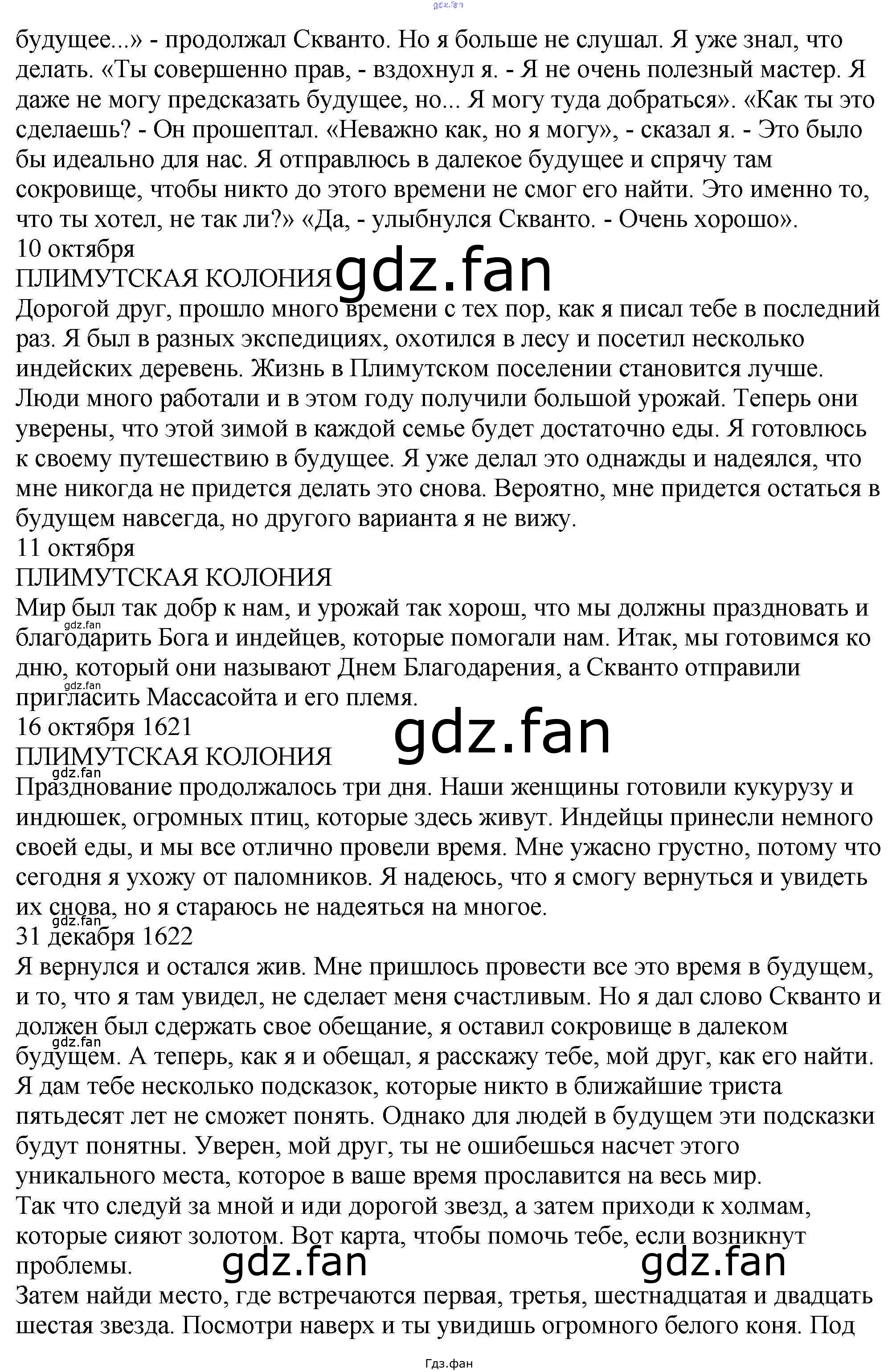 будущее...» - продолжал Скванто. Но я больше не слушал. Я уже знал, что делать. «Ты совершенно прав, - вздохнул я. - Я не очень полезный мастер. Я даже не могу предсказать будущее, но... Я могу туда добраться». «Как ты это сделаешь? - Он прошептал. «Неважно как, но я могу», - сказал я. - Это было бы идеально для нас. Я отправлюсь в далекое будущее и спрячу там сокровище, чтобы никто до этого времени не смог его найти. Это именно то, что ты хотел, не так ли?» «Да, - улыбнулся Скванто. - Очень хорошо».

10 октября

ПЛИМУТСКАЯ КОЛОНИЯ

Дорогой друг, прошло много времени с тех пор, как я писал тебе в последний раз. Я был в разных экспедициях, охотился в лесу и посетил несколько индейских деревень. Жизнь в Плимутском поселении становится лучше. Люди много работали и в этом году получили большой урожай. Теперь они уверены, что этой зимой в каждой семье будет достаточно еды. Я готовлюсь к своему путешествию в будущее. Я уже делал это однажды и надеялся, что мне никогда не придется делать это снова. Вероятно, мне придется остаться в будущем навсегда, но другого варианта я не вижу.

11 октября

ПЛИМУТСКАЯ КОЛОНИЯ

Мир был так добр к нам, и урожай так хорош, что мы должны праздновать и благодарить Бога и индейцев, которые помогали нам. Итак, мы готовимся ко дню, который они называют Днем Благодарения, а Скванто отправили пригласить Массасойта и его племя.

16 октября 1621

ПЛИМУТСКАЯ КОЛОНИЯ

Празднование продолжалось три дня. Наши женщины готовили кукурузу и индюшек, огромных птиц, которые здесь живут. Индейцы принесли немного своей еды, и мы все отлично провели время. Мне ужасно грустно, потому что сегодня я ухожу от паломников. Я надеюсь, что я смогу вернуться и увидеть их снова, но я стараюсь не надеяться на многое.

31 декабря 1622

Я вернулся и остался жив. Мне пришлось провести все это время в будущем, и то, что я там увидел, не сделает меня счастливым. Но я дал слово Скванто и должен был сдержать свое обещание, я оставил сокровище в далеком будущем. А теперь, как я и обещал, я расскажу тебе, мой друг, как его найти. Я дам тебе несколько подсказок, которые никто в ближайшие триста пятьдесят лет не сможет понять. Однако для людей в будущем эти подсказки будут понятны. Уверен, мой друг, ты не ошибешься насчет этого уникального места, которое в ваше время прославится на весь мир.

Так что следуй за мной и иди дорогой звезд, а затем приходи к холмам, которые сияют золотом. Вот карта, чтобы помочь тебе, если возникнут проблемы.

Затем найди место, где встречаются первая, третья, шестнадцатая и двадцать шестая звезда. Посмотри наверх и ты увидишь огромного белого коня. Под

Гдз.фан

gdz.fan